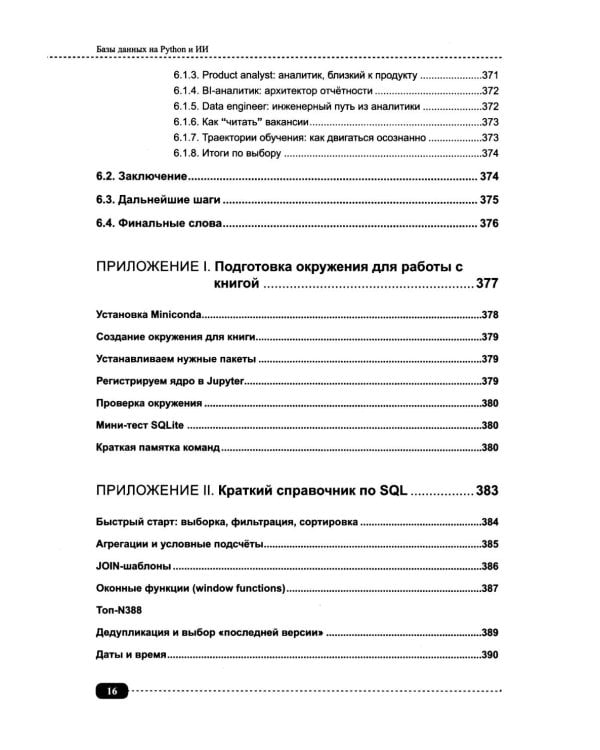 Базы данных на Python и ИИ

6.1.3. Product analyst: аналитик, близкий к продукту 371
6.1.4. BI-аналитик: архитектор отчётности 372
6.1.5. Data engineer: инженерный путь из аналитики 372
6.1.6. Как "читать" вакансии 373
6.1.7. Траектории обучения: как двигаться осознанно 373
6.1.8. Итоги по выбору 374

6.2. Заключение 374

6.3. Дальнейшие шаги 375

6.4. Финальные слова 376

ПРИЛОЖЕНИЕ I. Подготовка окружения для работы с книгой 377

Установка Miniconda 378

Создание окружения для книги 379

Устанавливаем нужные пакеты 379

Регистрируем ядро в Jupyter 379

Проверка окружения 380

Мини-тест SQLite 380

Краткая памятка команд 380

ПРИЛОЖЕНИЕ II. Краткий справочник по SQL 383

Быстрый старт: выборка, фильтрация, сортировка 384

Агрегации и условные подсчёты 385

JOIN-шаблоны 386

Оконные функции (window functions) 387

Топ-N388

Дедупликация и выбор «последней версии» 389

Даты и время 390

16